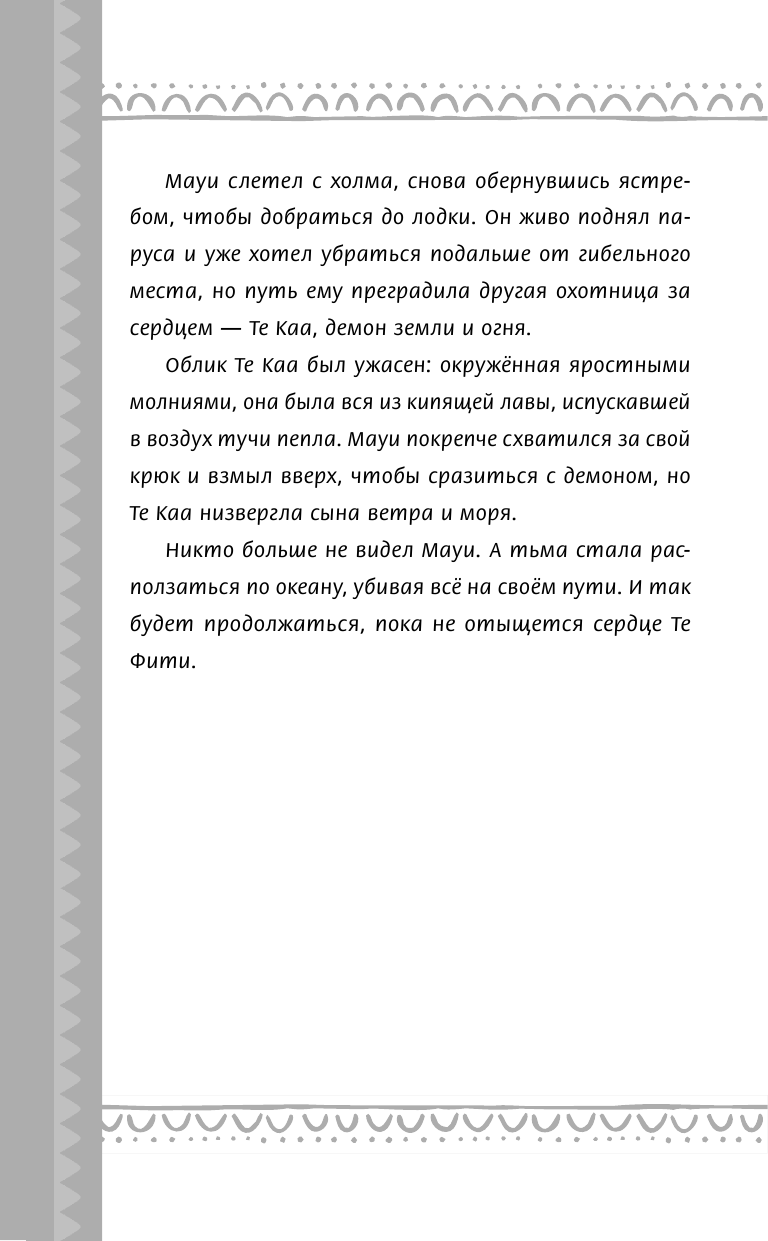 Мауи слетел с холма, снова обернувшись ястребом, чтобы добраться до лодки. Он живо поднял паруса и уже хотел убраться подальше от гибельного места, но путь ему преградила другая охотница за сердцем — Те Каа, демон земли и огня.

Облик Те Каа был ужасен: окружённая яростными молниями, она была вся из кипящей лавы, испускавшей в воздух тучи пепла. Мауи покрепче схватился за свой крюк и взмыл вверх, чтобы сразиться с демоном, но Те Каа низвергла сына ветра и моря.

Никто больше не видел Мауи. А тьма стала расползаться по океану, убивая всё на своём пути. И так будет продолжаться, пока не отыщется сердце Те Фити.